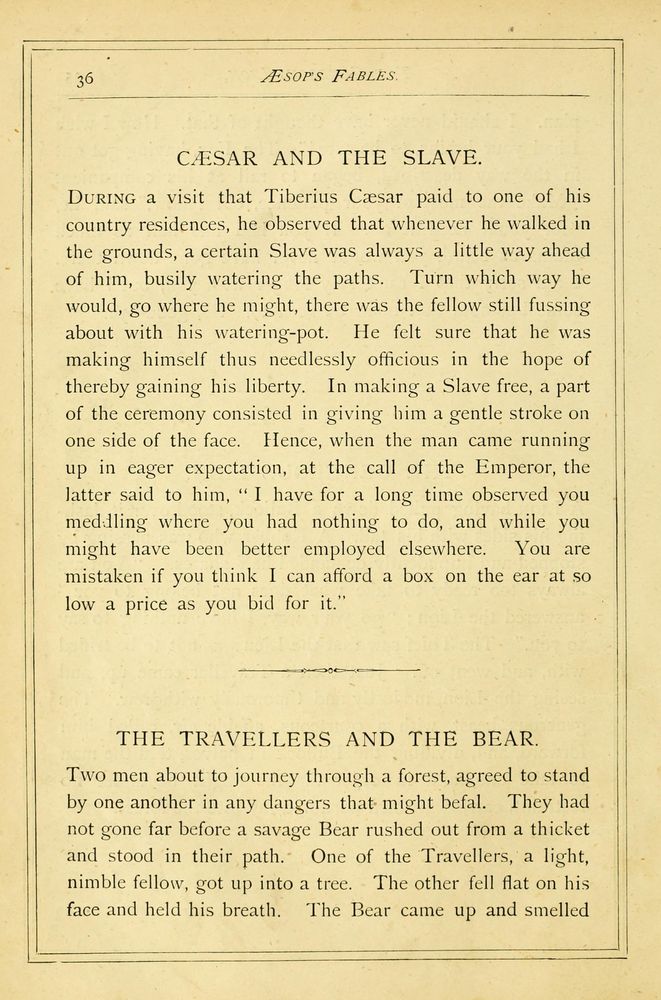 36 ÆSOP'S FABLES.

CÆSAR AND THE SLAVE.

DURING a visit that Tiberius Cæsar paid to one of his country residences, he observed that whenever he walked in the grounds, a certain Slave was always a little way ahead of him, busily watering the paths. Turn which way he would, go where he might, there was the fellow still fussing about with his watering-pot. He felt sure that he was making himself thus needlessly officious in the hope of thereby gaining his liberty. In making a Slave free, a part of the ceremony consisted in giving him a gentle stroke on one side of the face. Hence, when the man came running up in eager expectation, at the call of the Emperor, the latter said to him, "I have for a long time observed you meddling where you had nothing to do, and while you might have been better employed elsewhere. You are mistaken if you think I can afford a box on the ear at so low a price as you bid for it."

THE TRAVELLERS AND THE BEAR.

Two men about to journey through a forest, agreed to stand by one another in any dangers that might befal. They had not gone far before a savage Bear rushed out from a thicket and stood in their path. One of the Travellers, a light, nimble fellow, got up into a tree. The other fell flat on his face and held his breath. The Bear came up and smelled